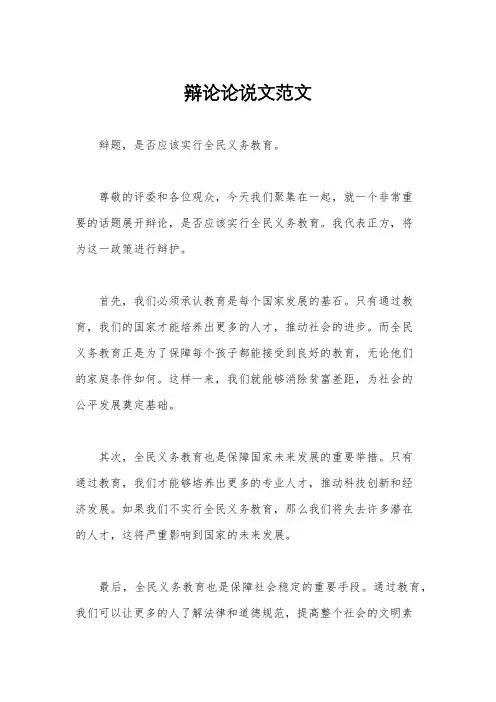 辩论论说文范文

辩题，是否应该实行全民义务教育。

尊敬的评委和各位观众，今天我们聚集在一起，就一个非常重要的话题展开辩论，是否应该实行全民义务教育。我代表正方，将为这一政策进行辩护。

首先，我们必须承认教育是每个国家发展的基石。只有通过教育，我们的国家才能培养出更多的人才，推动社会的进步。而全民义务教育正是为了保障每个孩子都能接受到良好的教育，无论他们的家庭条件如何。这样一来，我们就能够消除贫富差距，为社会的公平发展奠定基础。

其次，全民义务教育也是保障国家未来发展的重要举措。只有通过教育，我们才能够培养出更多的专业人才，推动科技创新和经济发展。如果我们不实行全民义务教育，那么我们将失去许多潜在的人才，这将严重影响到国家的未来发展。

最后，全民义务教育也是保障社会稳定的重要手段。通过教育，我们可以让更多的人了解法律和道德规范，提高整个社会的文明素